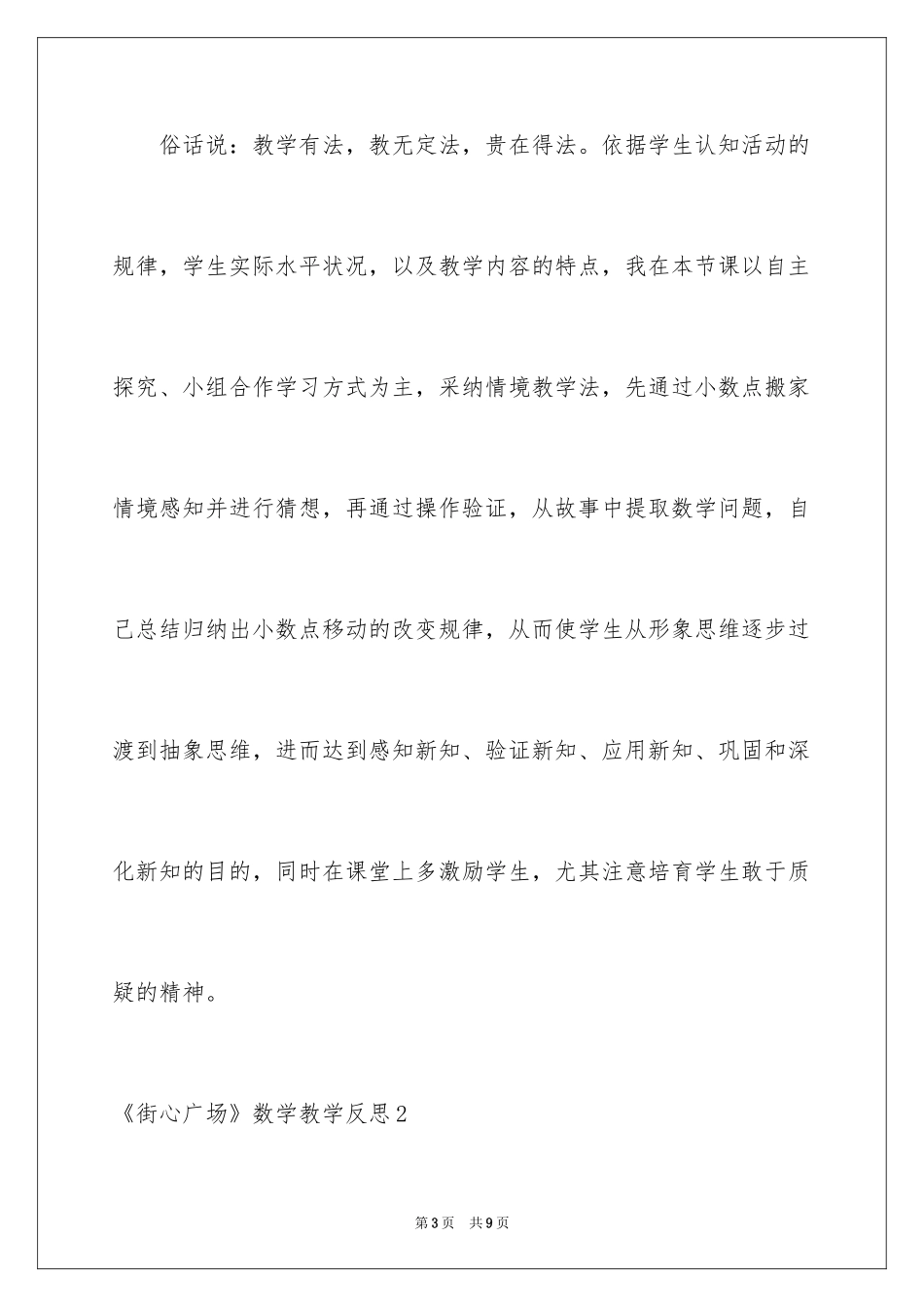 俗话说：教学有法，教无定法，贵在得法。依据学生认知活动的规律，学生实际水平状况，以及教学内容的特点，我在本节课以自主探究、小组合作学习方式为主，采纳情境教学法，先通过小数点搬家情境感知并进行猜想，再通过操作验证，从故事中提取数学问题，自己总结归纳出小数点移动的改变规律，从而使学生从形象思维逐步过渡到抽象思维，进而达到感知新知、验证新知、应用新知、巩固和深化新知的目的，同时在课堂上多激励学生，尤其注意培育学生敢于质疑的精神。

《街心广场》数学教学反思2

第3页 共9页